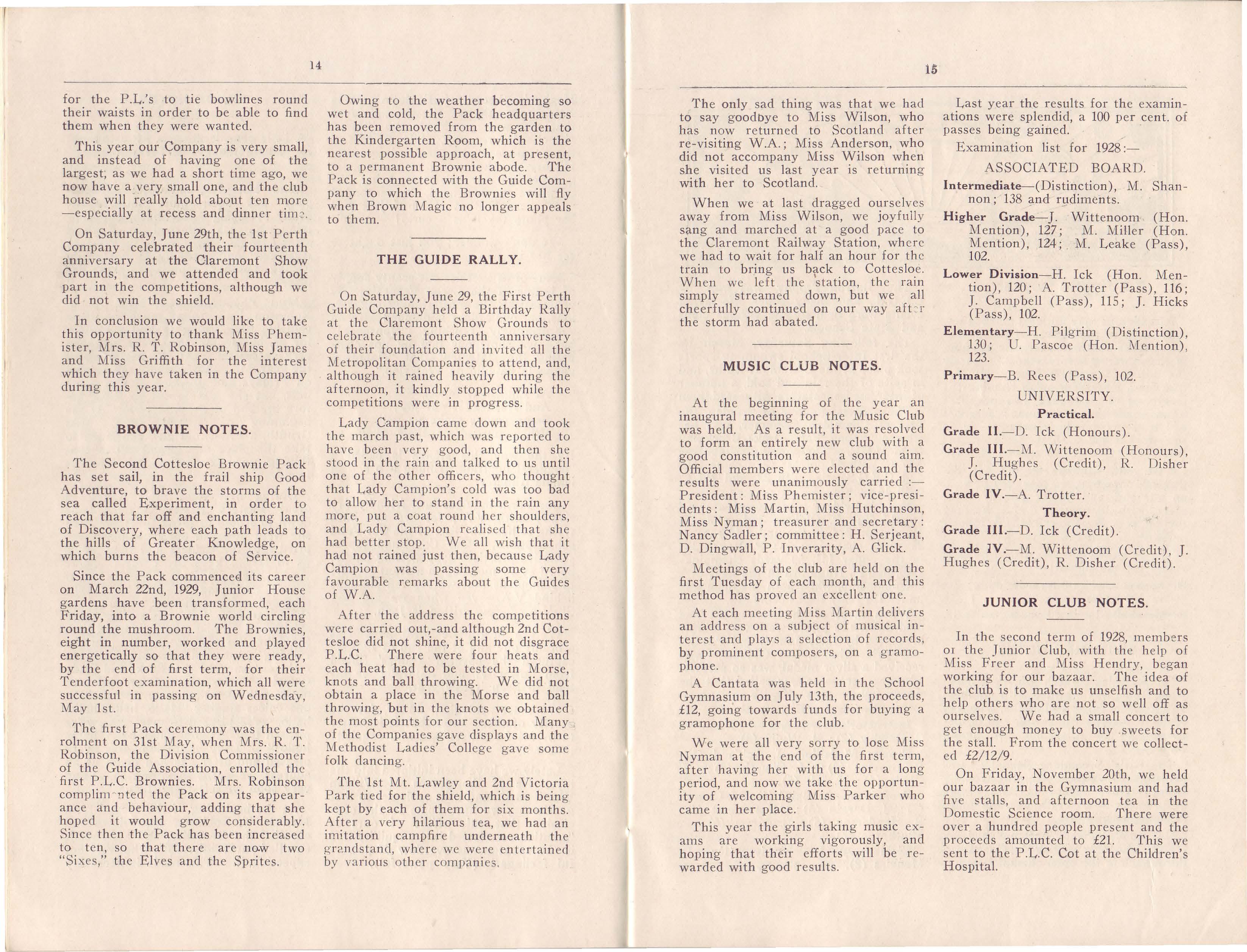 14

for the P.L.'s to tie bowlines round their waists in order to be able to find them when they were wanted.

This year our Company is very small, and instead of having one of the largest, as we had a short time ago, we now have a very small one, and the club house will really hold about ten more —especially at recess and dinner time.

On Saturday, June 29th, the 1st Perth Company celebrated their fourteenth anniversary at the Claremont Show Grounds, and we attended and took part in the competitions, although we did not win the shield.

In conclusion we would like to take this opportunity to thank Miss Phemister, Mrs. R. T. Robinson, Miss James and Miss Griffith for the interest which they have taken in the Company during this year.

BROWNIE NOTES.

The Second Cottesloe Brownie Pack has set sail, in the frail ship Good Adventure, to brave the storms of the sea called Experiment, in order to reach that far off and enchanting land of Discovery, where each path leads to the hills of Greater Knowledge, on which burns the beacon of Service.

Since the Pack commenced its career on March 22nd, 1929, Junior House gardens have been transformed, each Friday, into a Brownie world circling round the mushroom. The Brownies, eight in number, worked and played energetically so that they were ready, by the end of first term, for their Tenderfoot examination, which all were successful in passing on Wednesday, May 1st.

The first Pack ceremony was the enrolment on 31st May, when Mrs. R. T. Robinson, the Division Commissioner of the Guide Association, enrolled the first P.L.C. Brownies. Mrs. Robinson complimented the Pack on its appearance and behaviour, adding that she hoped it would grow considerably. Since then the Pack has been increased to ten, so that there are now two "Sixes," the Elves and the Sprites.

Owing to the weather becoming so wet and cold, the Pack headquarters has been removed from the garden to the Kindergarten Room, which is the nearest possible approach, at present, to a permanent Brownie abode. The Pack is connected with the Guide Company to which the Brownies will fly when Brown Magic no longer appeals to them.

THE GUIDE RALLY.

On Saturday, June 29, the First Perth Guide Company held a Birthday Rally at the Claremont Show Grounds to celebrate the fourteenth anniversary of their foundation and invited all the Metropolitan Companies to attend, and, although it rained heavily during the afternoon, it kindly stopped while the competitions were in progress.

Lady Campion came down and took the march past, which was reported to have been very good, and then she stood in the rain and talked to us until one of the other officers, who thought that Lady Campion's cold was too bad to allow her to stand in the rain any more, put a coat round her shoulders, and Lady Campion realised that she had better stop. We all wish that it had not rained just then, because Lady Campion was passing some very favourable remarks about the Guides of W.A.

After the address the competitions were carried out,-and although 2nd Cottesloe did not shine, it did not disgrace P.L.C. There were four heats and each heat had to be tested in Morse, knots and ball throwing. We did not obtain a place in the Morse and ball throwing, but in the knots we obtained the most points for our section. Many of the Companies gave displays and the Methodist Ladies' College gave some folk dancing.

The 1st Mt. Lawley and 2nd Victoria Park tied for the shield, which is being kept by each of them for six months. After a very hilarious tea, we had an imitation campfire underneath the grandstand, where we were entertained by various other companies.

15

The only sad thing was that we had to say goodbye to Miss Wilson, who has now returned to Scotland after re-visiting W.A.; Miss Anderson, who did not accompany Miss Wilson when she visited us last year is returning with her to Scotland.

When we at last dragged ourselves away from Miss Wilson, we joyfully sang and marched at a good pace to the Claremont Railway Station, where we had to wait for half an hour for the train to bring us back to Cottesloe. When we left the station, the rain simply streamed down, but we all cheerfully continued on our way after the storm had abated.

MUSIC CLUB NOTES.

At the beginning of the year an inaugural meeting for the Music Club was held. As a result, it was resolved to form an entirely new club with a good constitution and a sound aim. Official members were elected and the results were unanimously carried :— President: Miss Phemister; vice-presidents: Miss Martin, Miss Hutchinson, Miss Nyman; treasurer and secretary: Nancy Sadler; committee: H. Serjeant, D. Dingwall, P. Inverarity, A. Glick.

Meetings of the club are held on the first Tuesday of each month, and this method has proved an excellent one.

At each meeting Miss Martin delivers an address on a subject of musical interest and plays a selection of records, by prominent composers, on a gramophone.

A Cantata was held in the School Gymnasium on July 13th, the proceeds, £12, going towards funds for buying a gramophone for the club.

We were all very sorry to lose Miss Nyman at the end of the first term, after having her with us for a long period, and now we take the opportunity of welcoming Miss Parker who came in her place.

This year the girls taking music exams are working vigorously, and hoping that their efforts will be rewarded with good results.

Last year the results for the examinations were splendid, a 100 per cent. of passes being gained.

Examination list for 1928:—

ASSOCIATED BOARD.

Intermediate—(Distinction), M. Shannon; 138 and rudiments.

Higher Grade—J. Wittenoom (Hon. Mention), 127; M. Miller (Hon. Mention), 124; M. Leake (Pass), 102.

Lower Division—H. Ick (Hon. Mention), 120; A. Trotter (Pass), 116; J. Campbell (Pass), 115; J. Hicks (Pass), 102.

Elementary—H. Pilgrim (Distinction), 130; U. Pascoe (Hon. Mention), 123.

Primary—B. Rees (Pass), 102.

UNIVERSITY.

Practical.

Grade II.—D. Ick (Honours).

Grade III.—M. Wittenoom (Honours), J. Hughes (Credit), R. Disher (Credit).

Grade IV.—A. Trotter.

Theory.

Grade III.—D. Ick (Credit).

Grade IV.—M. Wittenoom (Credit), J. Hughes (Credit), R. Disher (Credit).

JUNIOR CLUB NOTES.

In the second term of 1928, members of the Junior Club, with the help of Miss Freer and Miss Hendry, began working for our bazaar. The idea of the club is to make us unselfish and to help others who are not so well off as ourselves. We had a small concert to get enough money to buy sweets for the stall. From the concert we collected £2/12/9.

On Friday, November 20th, we held our bazaar in the Gymnasium and had five stalls, and afternoon tea in the Domestic Science room. There were over a hundred people present and the proceeds amounted to £21. This we sent to the P.L.C. Cot at the Children's Hospital.